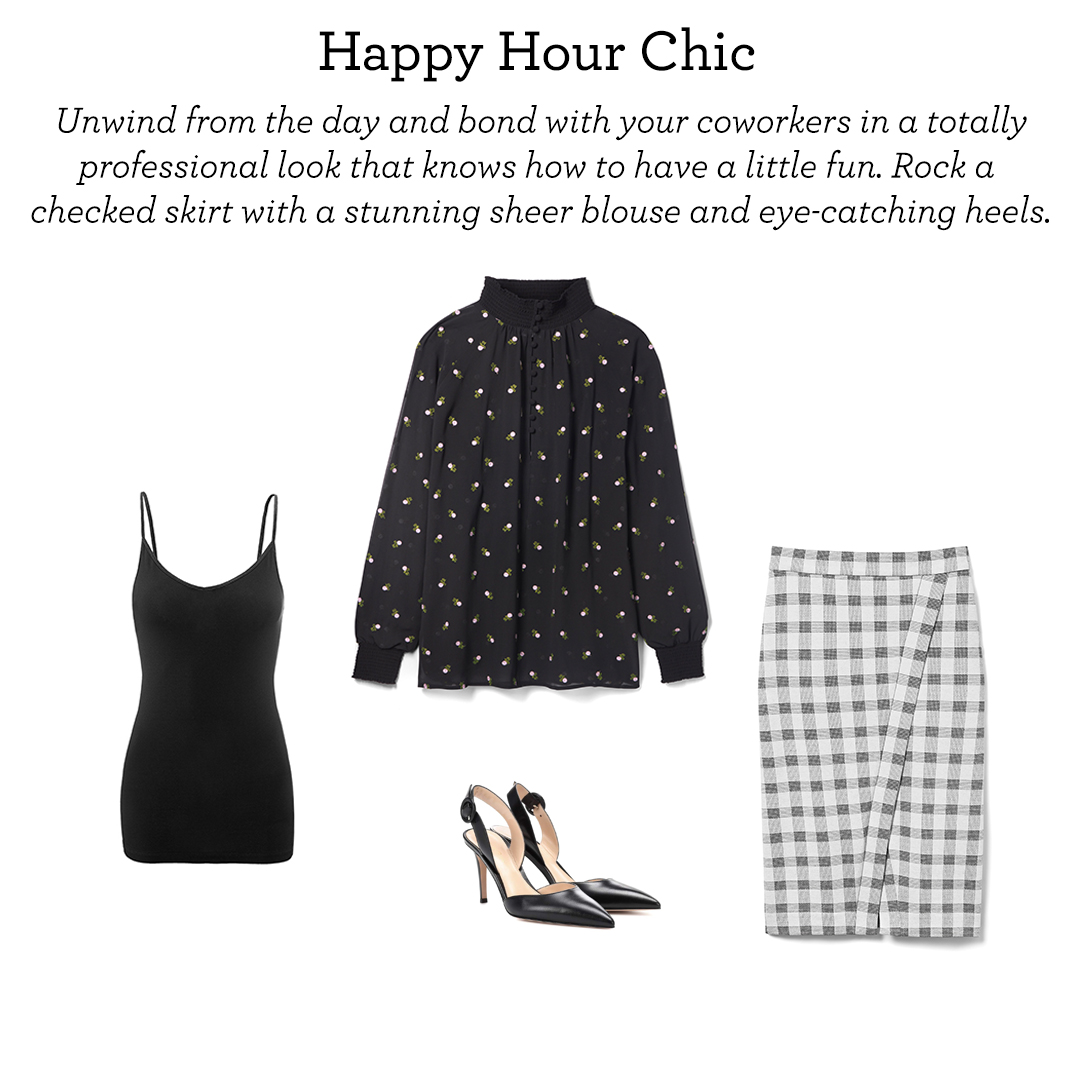 Happy Hour Chic

Unwind from the day and bond with your coworkers in a totally professional look that knows how to have a little fun. Rock a checked skirt with a stunning sheer blouse and eye-catching heels.